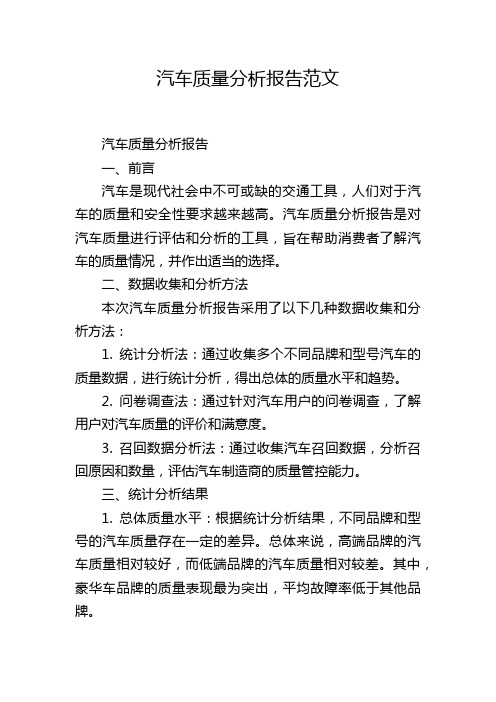 汽车质量分析报告范文

汽车质量分析报告

一、前言

汽车是现代社会中不可或缺的交通工具，人们对于汽车的质量和安全性要求越来越高。汽车质量分析报告是对汽车质量进行评估和分析的工具，旨在帮助消费者了解汽车的质量情况，并作出适当的选择。

二、数据收集和分析方法

本次汽车质量分析报告采用了以下几种数据收集和分析方法：

1. 统计分析法：通过收集多个不同品牌和型号汽车的质量数据，进行统计分析，得出总体的质量水平和趋势。

2. 问卷调查法：通过针对汽车用户的问卷调查，了解用户对汽车质量的评价和满意度。

3. 召回数据分析法：通过收集汽车召回数据，分析召回原因和数量，评估汽车制造商的质量管控能力。

三、统计分析结果

1. 总体质量水平：根据统计分析结果，不同品牌和型号的汽车质量存在一定的差异。总体来说，高端品牌的汽车质量相对较好，而低端品牌的汽车质量相对较差。其中，豪华车品牌的质量表现最为突出，平均故障率低于其他品牌。